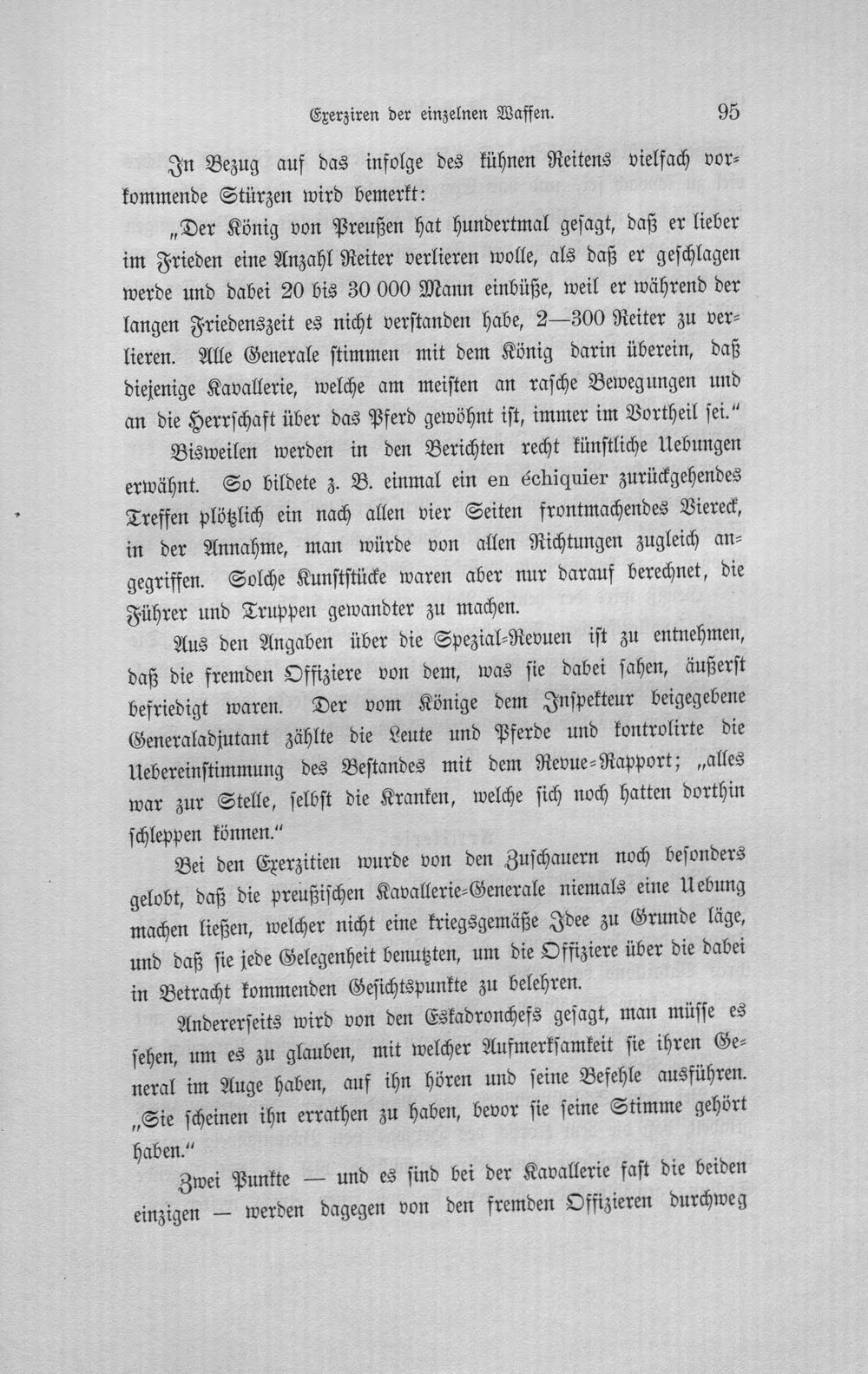 Exerziren der einzelnen Waffen. 95

In Bezug auf das infolge des kühnen Reitens vielfach vorkommende Stürzen wird bemerkt:

„Der König von Preußen hat hundertmal gesagt, daß er lieber im Frieden eine Anzahl Reiter verlieren wolle, als daß er geschlagen werde und dabei 20 bis 30 000 Mann einbüße, weil er während der langen Friedenszeit es nicht verstanden habe, 2—300 Reiter zu verlieren. Alle Generale stimmen mit dem König darin überein, daß diejenige Kavallerie, welche am meisten an rasche Bewegungen und an die Herrschaft über das Pferd gewöhnt ist, immer im Vortheil sei."

Bisweilen werden in den Berichten recht künstliche Uebungen erwähnt. So bildete z. B. einmal ein en échiquier zurückgehendes Treffen plötzlich ein nach allen vier Seiten frontmachendes Viereck, in der Annahme, man würde von allen Richtungen zugleich angegriffen. Solche Kunststücke waren aber nur darauf berechnet, die Führer und Truppen gewandter zu machen.

Aus den Angaben über die Spezial-Revuen ist zu entnehmen, daß die fremden Offiziere von dem, was sie dabei sahen, äußerst befriedigt waren. Der vom Könige dem Inspekteur beigegebene Generaladjutant zählte die Leute und Pferde und kontrolirte die Uebereinstimmung des Bestandes mit dem Revue-Rapport; „alles war zur Stelle, selbst die Kranken, welche sich noch hatten dorthin schleppen können."

Bei den Exerzitien wurde von den Zuschauern noch besonders gelobt, daß die preußischen Kavallerie-Generale niemals eine Uebung machen ließen, welcher nicht eine kriegsgemäße Idee zu Grunde läge, und daß sie jede Gelegenheit benutzten, um die Offiziere über die dabei in Betracht kommenden Gesichtspunkte zu belehren.

Andererseits wird von den Eskadronchefs gesagt, man müsse es sehen, um es zu glauben, mit welcher Aufmerksamkeit sie ihren General im Auge haben, auf ihn hören und seine Befehle ausführen. „Sie scheinen ihn errathen zu haben, bevor sie seine Stimme gehört haben."

Zwei Punkte — und es sind bei der Kavallerie fast die beiden einzigen — werden dagegen von den fremden Offizieren durchweg